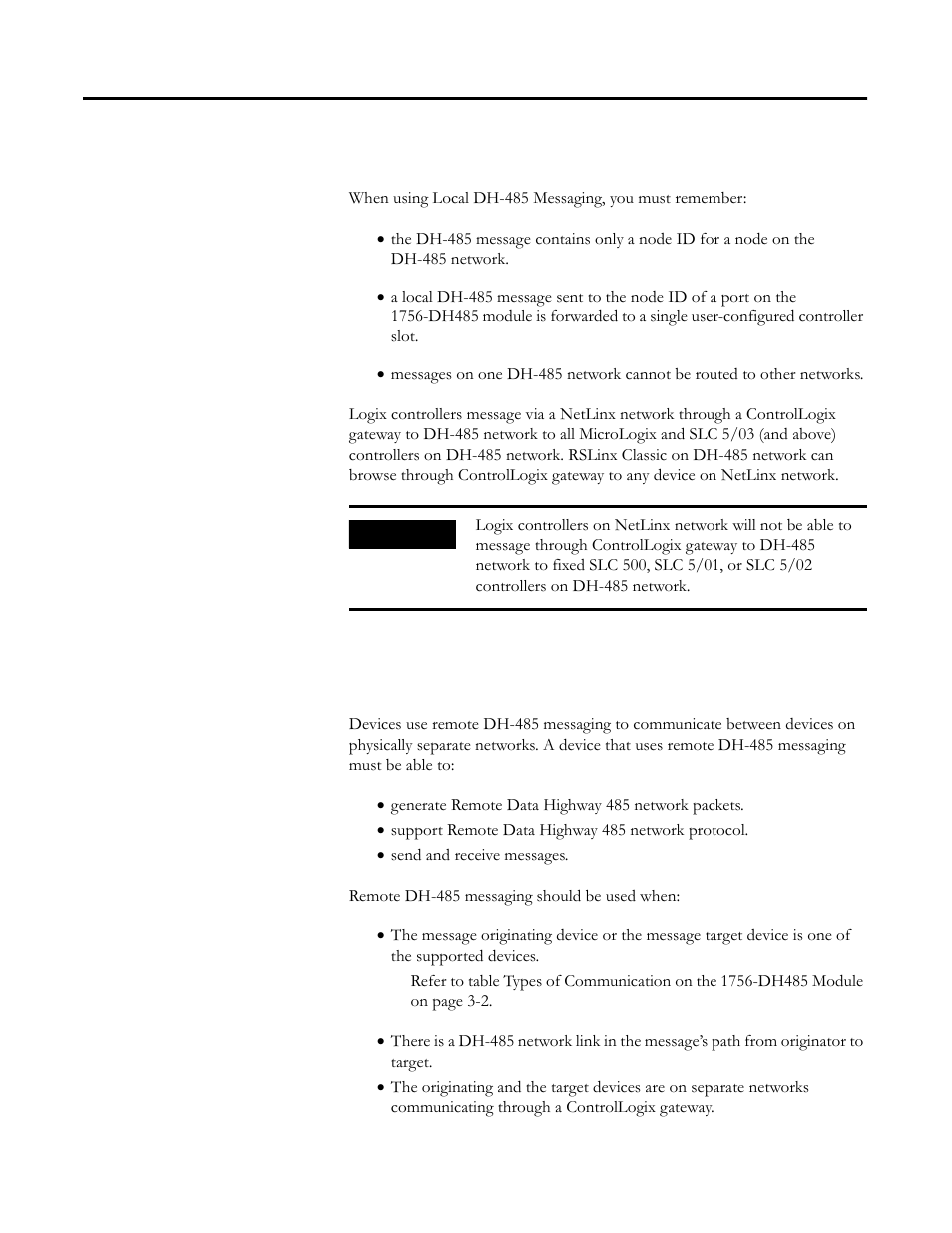 When using Local DH-485 Messaging, you must remember:

• the DH-485 message contains only a node ID for a node on the DH-485 network.

• a local DH-485 message sent to the node ID of a port on the 1756-DH485 module is forwarded to a single user-configured controller slot.

• messages on one DH-485 network cannot be routed to other networks.

Logix controllers message via a NetLinx network through a ControlLogix gateway to DH-485 network to all MicroLogix and SLC 5/03 (and above) controllers on DH-485 network. RSLinx Classic on DH-485 network can browse through ControlLogix gateway to any device on NetLinx network.

Logix controllers on NetLinx network will not be able to message through ControlLogix gateway to DH-485 network to fixed SLC 500, SLC 5/01, or SLC 5/02 controllers on DH-485 network.

Devices use remote DH-485 messaging to communicate between devices on physically separate networks. A device that uses remote DH-485 messaging must be able to:

• generate Remote Data Highway 485 network packets.
• support Remote Data Highway 485 network protocol.
• send and receive messages.

Remote DH-485 messaging should be used when:

• The message originating device or the message target device is one of the supported devices.
Refer to table Types of Communication on the 1756-DH485 Module on page 3-2.

• There is a DH-485 network link in the message's path from originator to target.
• The originating and the target devices are on separate networks communicating through a ControlLogix gateway.